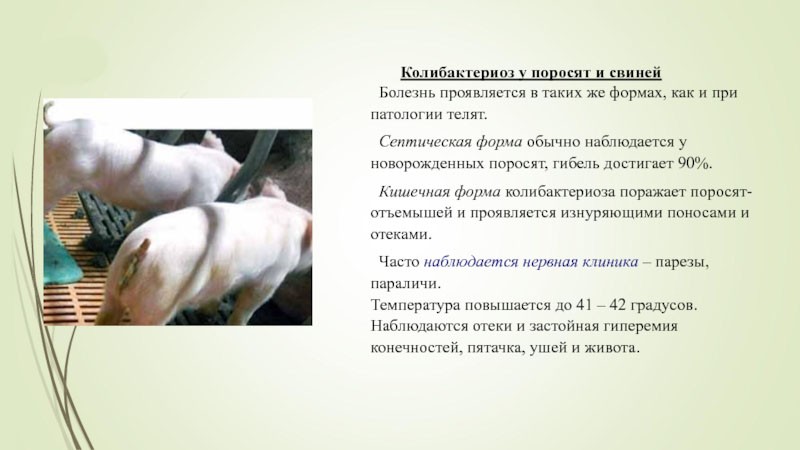 Колибактериоз у поросят и свиней

Болезнь проявляется в таких же формах, как и при патологии телят.

Септическая форма обычно наблюдается у новорожденных поросят, гибель достигает 90%.

Кишечная форма колибактериоза поражает поросят-отъемышей и проявляется изнуряющими поносами и отеками.

Часто наблюдается нервная клиника – парезы, параличи.
Температура повышается до 41 – 42 градусов.
Наблюдаются отеки и застойная гиперемия конечностей, пятачка, ушей и живота.